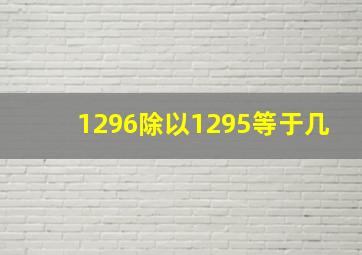 1296除以1295等于几